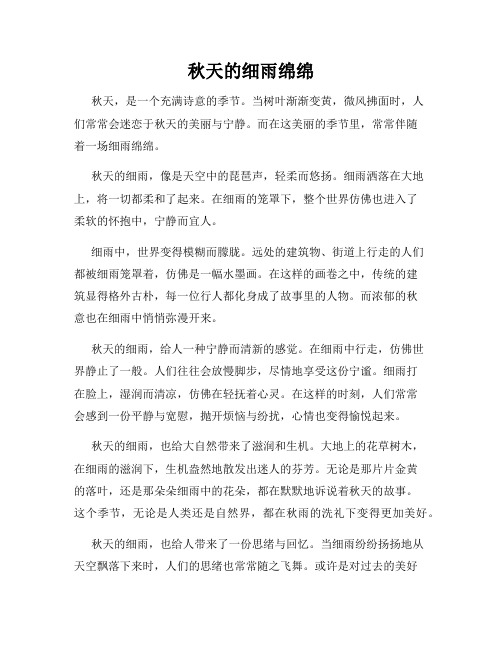 秋天的细雨绵绵

秋天，是一个充满诗意的季节。当树叶渐渐变黄，微风拂面时，人们常常会迷恋于秋天的美丽与宁静。而在这美丽的季节里，常常伴随着一场细雨绵绵。

秋天的细雨，像是天空中的琵琶声，轻柔而悠扬。细雨洒落在大地上，将一切都柔和了起来。在细雨的笼罩下，整个世界仿佛也进入了柔软的怀抱中，宁静而宜人。

细雨中，世界变得模糊而朦胧。远处的建筑物、街道上行走的人们都被细雨笼罩着，仿佛是一幅水墨画。在这样的画卷之中，传统的建筑显得格外古朴，每一位行人都化身成了故事里的人物。而浓郁的秋意也在细雨中悄悄弥漫开来。

秋天的细雨，给人一种宁静而清新的感觉。在细雨中行走，仿佛世界静止了一般。人们往往会放慢脚步，尽情地享受这份宁谧。细雨打在脸上，湿润而清凉，仿佛在轻抚着心灵。在这样的时刻，人们常常会感到一份平静与宽慰，抛开烦恼与纷扰，心情也变得愉悦起来。

秋天的细雨，也给大自然带来了滋润和生机。大地上的花草树木，在细雨的滋润下，生机盎然地散发出迷人的芬芳。无论是那片片金黄的落叶，还是那朵朵细雨中的花朵，都在默默地诉说着秋天的故事。这个季节，无论是人类还是自然界，都在秋雨的洗礼下变得更加美好。

秋天的细雨，也给人带来了一份思绪与回忆。当细雨纷纷扬扬地从天空飘落下来时，人们的思绪也常常随之飞舞。或许是对过去的美好